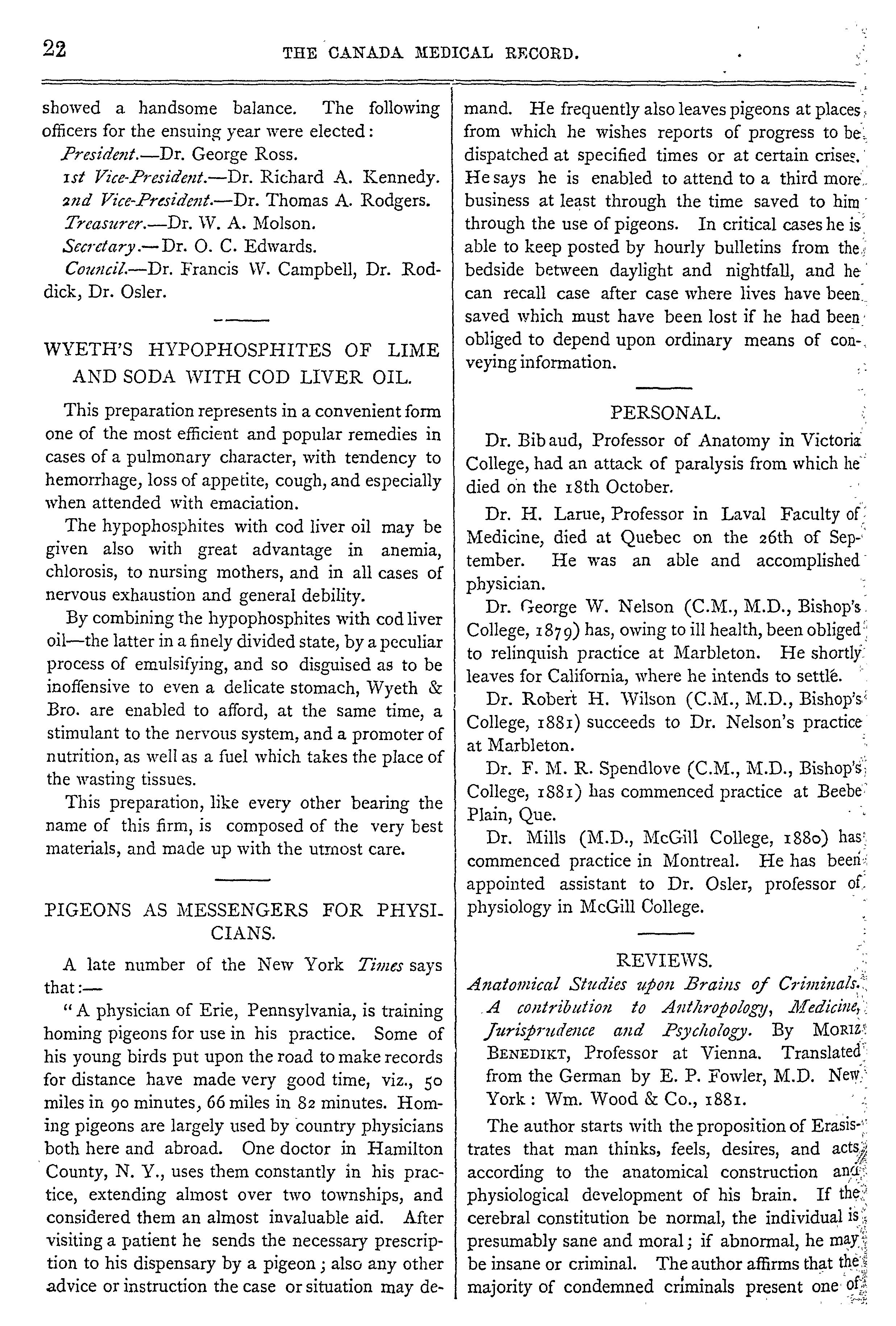 22 THE CANADA MEDICAL RECORD.

showed a handsome balance. The following officers for the ensuing year were elected:

President.—Dr. George Ross.

1st Vice-President.—Dr. Richard A. Kennedy.

2nd Vice-President.—Dr. Thomas A. Rodgers.

Treasurer.—Dr. W. A. Molson.

Secretary.—Dr. O. C. Edwards.

Council.—Dr. Francis W. Campbell, Dr. Roddick, Dr. Osler.

WYETH'S HYPOPHOSPHITES OF LIME AND SODA WITH COD LIVER OIL.

This preparation represents in a convenient form one of the most efficient and popular remedies in cases of a pulmonary character, with tendency to hemorrhage, loss of appetite, cough, and especially when attended with emaciation.

The hypophosphites with cod liver oil may be given also with great advantage in anemia, chlorosis, to nursing mothers, and in all cases of nervous exhaustion and general debility.

By combining the hypophosphites with cod liver oil—the latter in a finely divided state, by a peculiar process of emulsifying, and so disguised as to be inoffensive to even a delicate stomach, Wyeth & Bro. are enabled to afford, at the same time, a stimulant to the nervous system, and a promoter of nutrition, as well as a fuel which takes the place of the wasting tissues.

This preparation, like every other bearing the name of this firm, is composed of the very best materials, and made up with the utmost care.

PIGEONS AS MESSENGERS FOR PHYSICIANS.

A late number of the New York Times says that:—

"A physician of Erie, Pennsylvania, is training homing pigeons for use in his practice. Some of his young birds put upon the road to make records for distance have made very good time, viz., 50 miles in 90 minutes, 66 miles in 82 minutes. Homing pigeons are largely used by country physicians both here and abroad. One doctor in Hamilton County, N. Y., uses them constantly in his practice, extending almost over two townships, and considered them an almost invaluable aid. After visiting a patient he sends the necessary prescription to his dispensary by a pigeon; also any other advice or instruction the case or situation may demand. He frequently also leaves pigeons at places from which he wishes reports of progress to be dispatched at specified times or at certain crises. He says he is enabled to attend to a third more business at least through the time saved to him through the use of pigeons. In critical cases he is able to keep posted by hourly bulletins from the bedside between daylight and nightfall, and he can recall case after case where lives have been saved which must have been lost if he had been obliged to depend upon ordinary means of conveying information.

PERSONAL.

Dr. Bibaud, Professor of Anatomy in Victoria College, had an attack of paralysis from which he died on the 18th October.

Dr. H. Larue, Professor in Laval Faculty of Medicine, died at Quebec on the 26th of September. He was an able and accomplished physician.

Dr. George W. Nelson (C.M., M.D., Bishop's College, 1879) has, owing to ill health, been obliged to relinquish practice at Marbleton. He shortly leaves for California, where he intends to settle.

Dr. Robert H. Wilson (C.M., M.D., Bishop's College, 1881) succeeds to Dr. Nelson's practice at Marbleton.

Dr. F. M. R. Spendlove (C.M., M.D., Bishop's College, 1881) has commenced practice at Beebe Plain, Que.

Dr. Mills (M.D., McGill College, 1880) has commenced practice in Montreal. He has been appointed assistant to Dr. Osler, professor of physiology in McGill College.

REVIEWS.

Anatomical Studies upon Brains of Criminals. A contribution to Anthropology, Medicine, Jurisprudence and Psychology. By MORIZ BENEDIKT, Professor at Vienna. Translated from the German by E. P. Fowler, M.D. New York: Wm. Wood & Co., 1881.

The author starts with the proposition of Erasistrates that man thinks, feels, desires, and acts according to the anatomical construction and physiological development of his brain. If the cerebral constitution be normal, the individual is presumably sane and moral; if abnormal, he may be insane or criminal. The author affirms that the majority of condemned criminals present one of